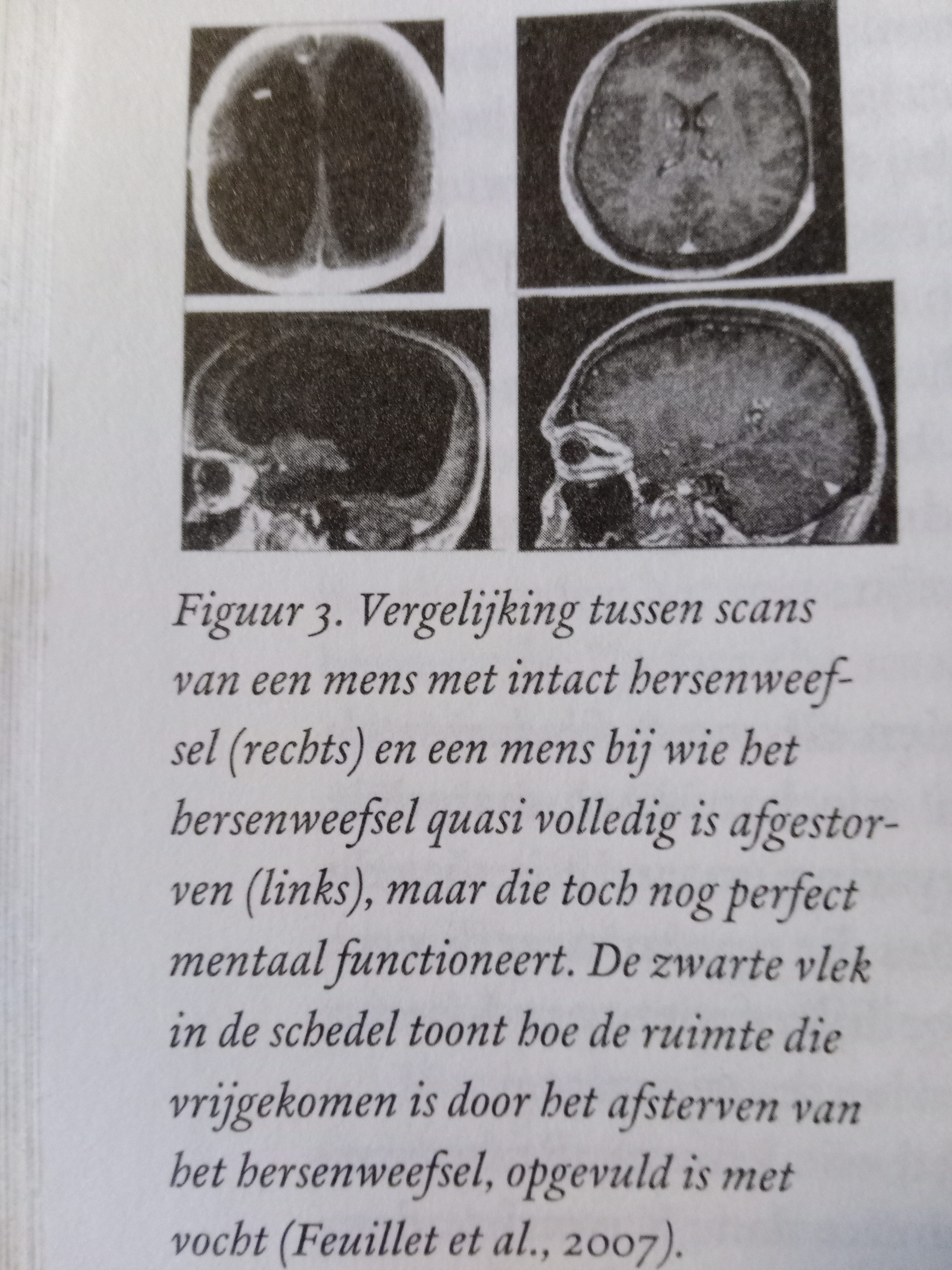 Figuur 3. Vergelijking tussen scans van een mens met intact hersenweefsel (rechts) en een mens bij wie het hersenweefsel quasi volledig is afgestorven (links), maar die toch nog perfect mentaal functioneert. De zwarte vlek in de schedel toont hoe de ruimte die vrijgekomen is door het afsterven van het hersenweefsel, opgevuld is met vocht (Feuillet et al., 2007).